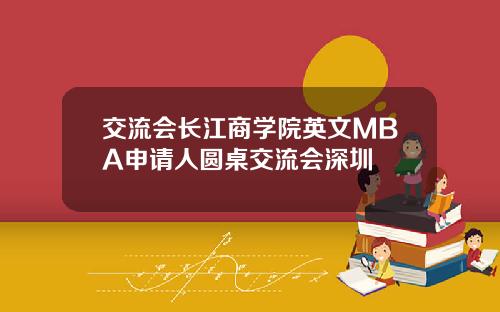 交流会长江商学院英文MBA申请人圆桌交流会深圳